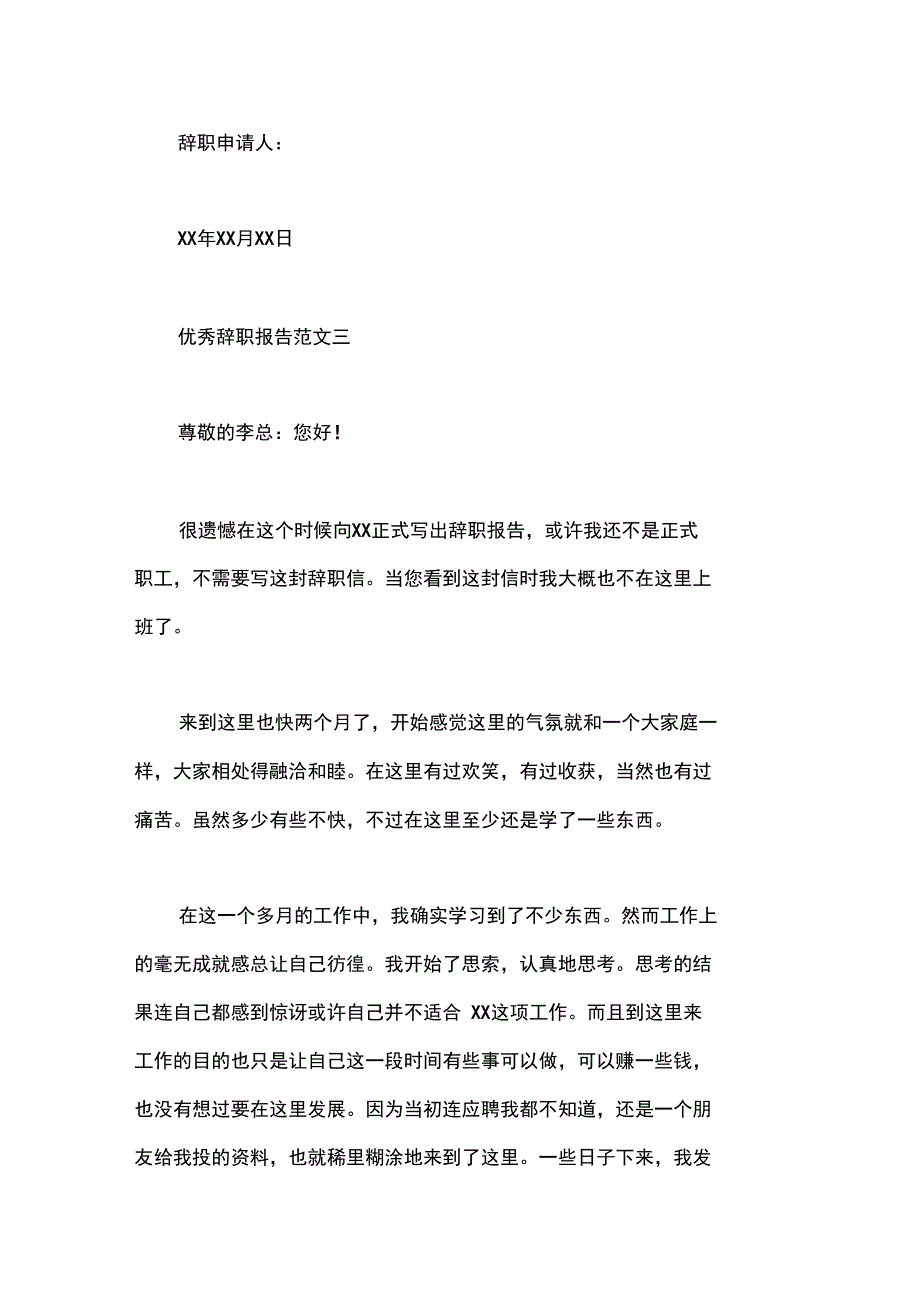 辞职申请人：

XX年XX月XX日

优秀辞职报告范文三

尊敬的李总：您好！

很遗憾在这个时候向XX正式写出辞职报告，或许我还不是正式职工，不需要写这封辞职信。当您看到这封信时我大概也不在这里上班了。

来到这里也快两个月了，开始感觉这里的气氛就和一个大家庭一样，大家相处得融洽和睦。在这里有过欢笑，有过收获，当然也有过痛苦。虽然多少有些不快，不过在这里至少还是学了一些东西。

在这一个多月的工作中，我确实学习到了不少东西。然而工作上的毫无成就感总让自己彷徨。我开始了思索，认真地思考。思考的结果连自己都感到惊讶或许自己并不适合 XX这项工作。而且到这里来工作的目的也只是让自己这一段时间有些事可以做，可以赚一些钱，也没有想过要在这里发展。因为当初连应聘我都不知道，还是一个朋友给我投的资料，也就稀里糊涂地来到了这里。一些日子下来，我发